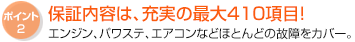 ポイント
2

保証内容は、充実の最大410項目!

エンジン、パワステ、エアコンなどほとんどの故障をカバー。